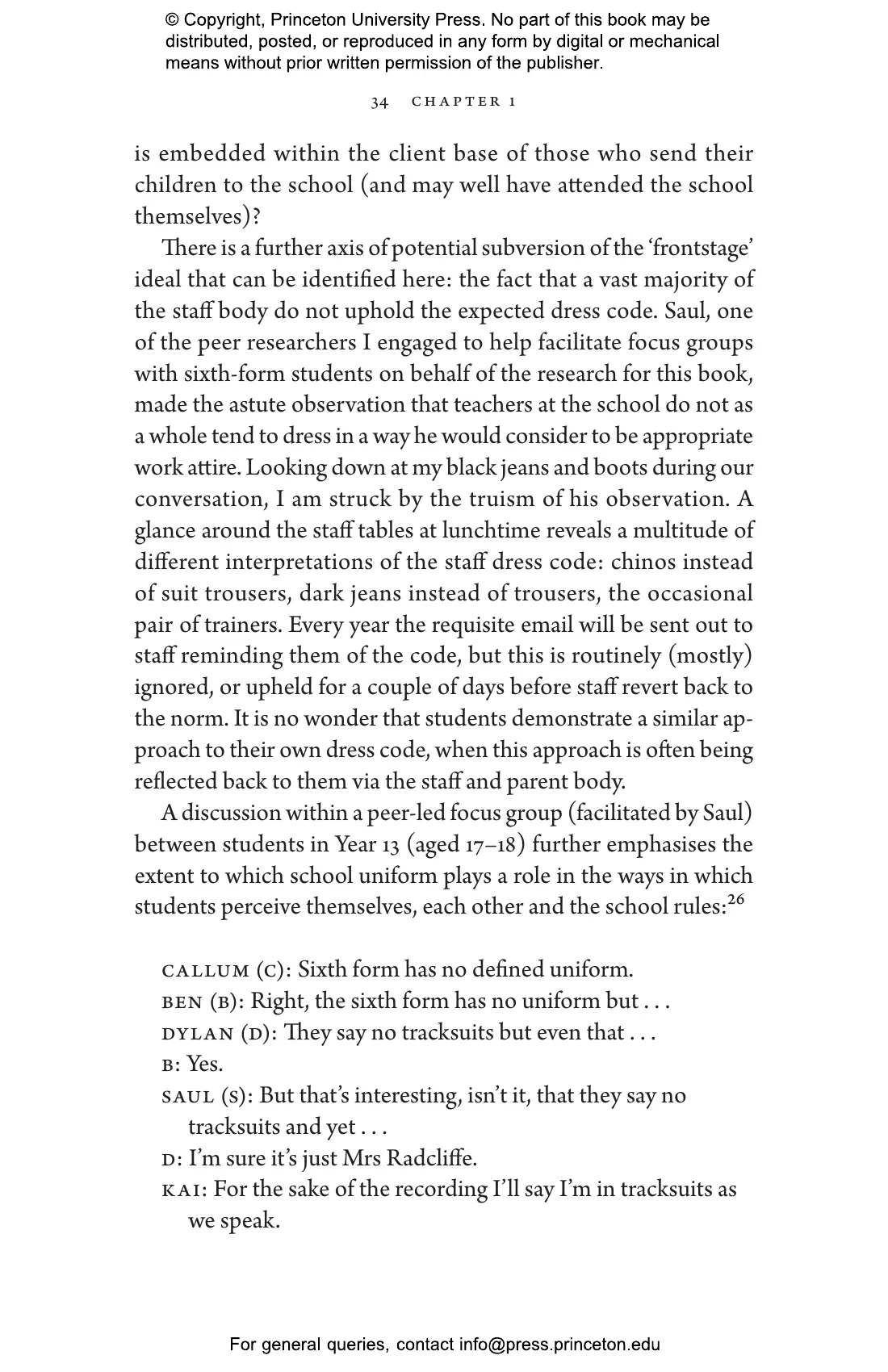 © Copyright, Princeton University Press. No part of this book may be distributed, posted, or reproduced in any form by digital or mechanical means without prior written permission of the publisher.

34 CHAPTER 1

is embedded within the client base of those who send their children to the school (and may well have attended the school themselves)?

There is a further axis of potential subversion of the 'frontstage' ideal that can be identified here: the fact that a vast majority of the staff body do not uphold the expected dress code. Saul, one of the peer researchers I engaged to help facilitate focus groups with sixth-form students on behalf of the research for this book, made the astute observation that teachers at the school do not as a whole tend to dress in a way he would consider to be appropriate work attire. Looking down at my black jeans and boots during our conversation, I am struck by the truism of his observation. A glance around the staff tables at lunchtime reveals a multitude of different interpretations of the staff dress code: chinos instead of suit trousers, dark jeans instead of trousers, the occasional pair of trainers. Every year the requisite email will be sent out to staff reminding them of the code, but this is routinely (mostly) ignored, or upheld for a couple of days before staff revert back to the norm. It is no wonder that students demonstrate a similar approach to their own dress code, when this approach is often being reflected back to them via the staff and parent body.

A discussion within a peer-led focus group (facilitated by Saul) between students in Year 13 (aged 17–18) further emphasises the extent to which school uniform plays a role in the ways in which students perceive themselves, each other and the school rules:$^{26}$

CALLUM (C): Sixth form has no defined uniform.
BEN (B): Right, the sixth form has no uniform but . . .
DYLAN (D): They say no tracksuits but even that . . .
B: Yes.
SAUL (S): But that's interesting, isn't it, that they say no tracksuits and yet . . .
D: I'm sure it's just Mrs Radcliffe.
KAI: For the sake of the recording I'll say I'm in tracksuits as we speak.

For general queries, contact info@press.princeton.edu